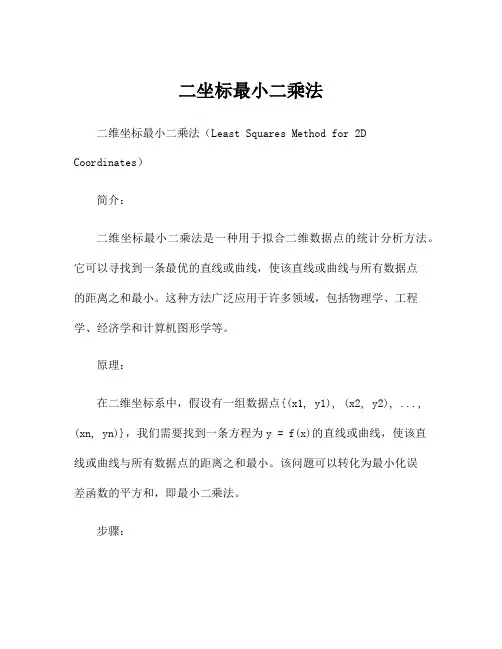 二坐标最小二乘法

二维坐标最小二乘法（Least Squares Method for 2D Coordinates）

简介：

二维坐标最小二乘法是一种用于拟合二维数据点的统计分析方法。它可以寻找到一条最优的直线或曲线，使该直线或曲线与所有数据点的距离之和最小。这种方法广泛应用于许多领域，包括物理学、工程学、经济学和计算机图形学等。

原理：

在二维坐标系中，假设有一组数据点{(x1, y1), (x2, y2), ..., (xn, yn)}，我们需要找到一条方程为y = f(x)的直线或曲线，使该直线或曲线与所有数据点的距离之和最小。该问题可以转化为最小化误差函数的平方和，即最小二乘法。

步骤：